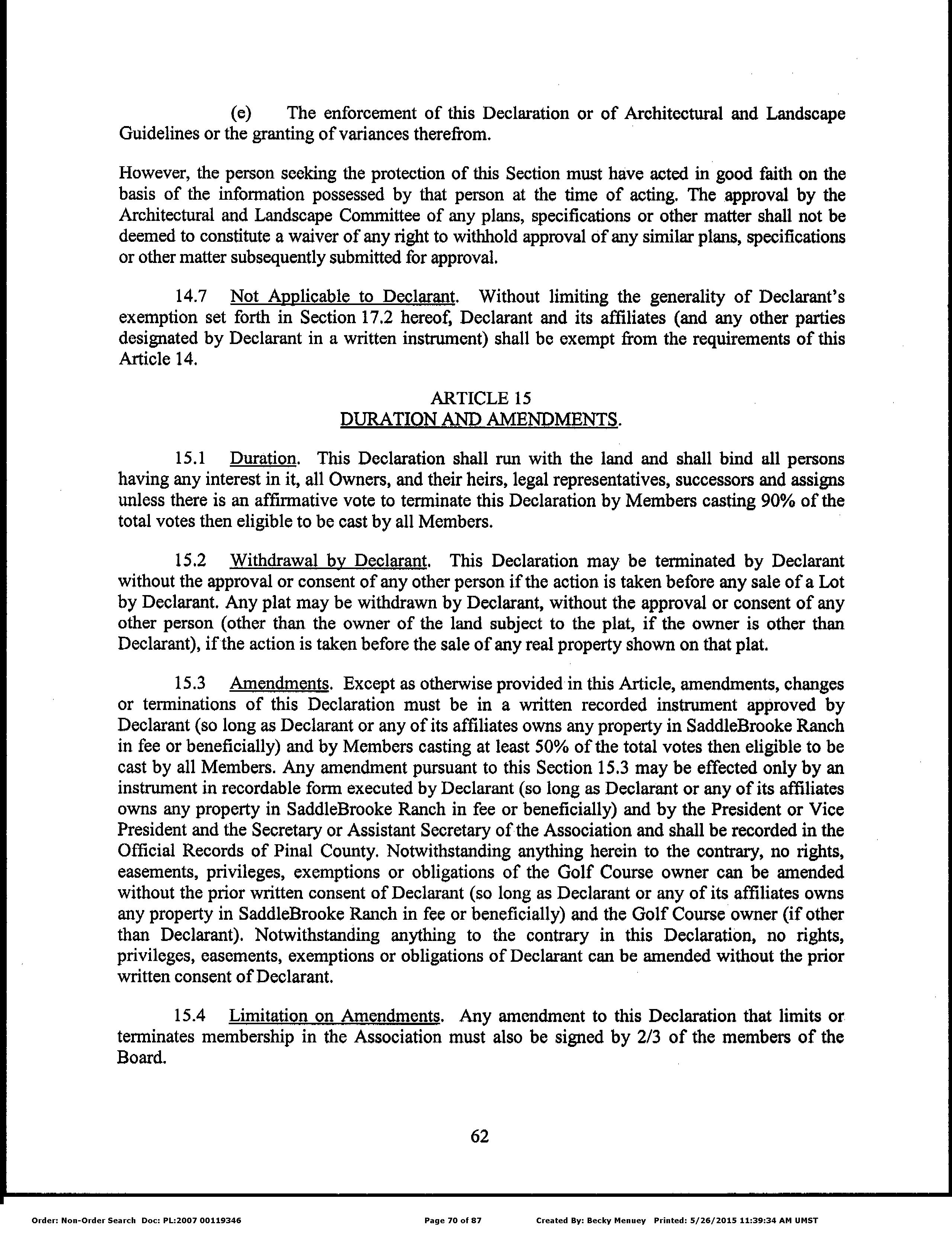 (e) The enforcement of this Declaration or of Architectural and Landscape Guidelines or the granting of variances therefrom.

However, the person seeking the protection of this Section must have acted in good faith on the basis of the information possessed by that person at the time of acting. The approval by the Architectural and Landscape Committee of any plans, specifications or other matter shall not be deemed to constitute a waiver of any right to withhold approval of any similar plans, specifications or other matter subsequently submitted for approval.

14.7 Not Applicable to Declarant. Without limiting the generality of Declarant's exemption set forth in Section 17.2 hereof, Declarant and its affiliates (and any other parties designated by Declarant in a written instrument) shall be exempt from the requirements of this Article 14.

ARTICLE 15
DURATION AND AMENDMENTS.

15.1 Duration. This Declaration shall run with the land and shall bind all persons having any interest in it, all Owners, and their heirs, legal representatives, successors and assigns unless there is an affirmative vote to terminate this Declaration by Members casting 90% of the total votes then eligible to be cast by all Members.

15.2 Withdrawal by Declarant. This Declaration may be terminated by Declarant without the approval or consent of any other person if the action is taken before any sale of a Lot by Declarant. Any plat may be withdrawn by Declarant, without the approval or consent of any other person (other than the owner of the land subject to the plat, if the owner is other than Declarant), if the action is taken before the sale of any real property shown on that plat.

15.3 Amendments. Except as otherwise provided in this Article, amendments, changes or terminations of this Declaration must be in a written recorded instrument approved by Declarant (so long as Declarant or any of its affiliates owns any property in SaddleBrooke Ranch in fee or beneficially) and by Members casting at least 50% of the total votes then eligible to be cast by all Members. Any amendment pursuant to this Section 15.3 may be effected only by an instrument in recordable form executed by Declarant (so long as Declarant or any of its affiliates owns any property in SaddleBrooke Ranch in fee or beneficially) and by the President or Vice President and the Secretary or Assistant Secretary of the Association and shall be recorded in the Official Records of Pinal County. Notwithstanding anything herein to the contrary, no rights, easements, privileges, exemptions or obligations of the Golf Course owner can be amended without the prior written consent of Declarant (so long as Declarant or any of its affiliates owns any property in SaddleBrooke Ranch in fee or beneficially) and the Golf Course owner (if other than Declarant). Notwithstanding anything to the contrary in this Declaration, no rights, privileges, easements, exemptions or obligations of Declarant can be amended without the prior written consent of Declarant.

15.4 Limitation on Amendments. Any amendment to this Declaration that limits or terminates membership in the Association must also be signed by 2/3 of the members of the Board.

62

Order: Non-Order Search Doc: PL:2007 00119346 Page 70 of 87 Created By: Becky Menuey Printed: 5/26/2015 11:39:34 AM UMST